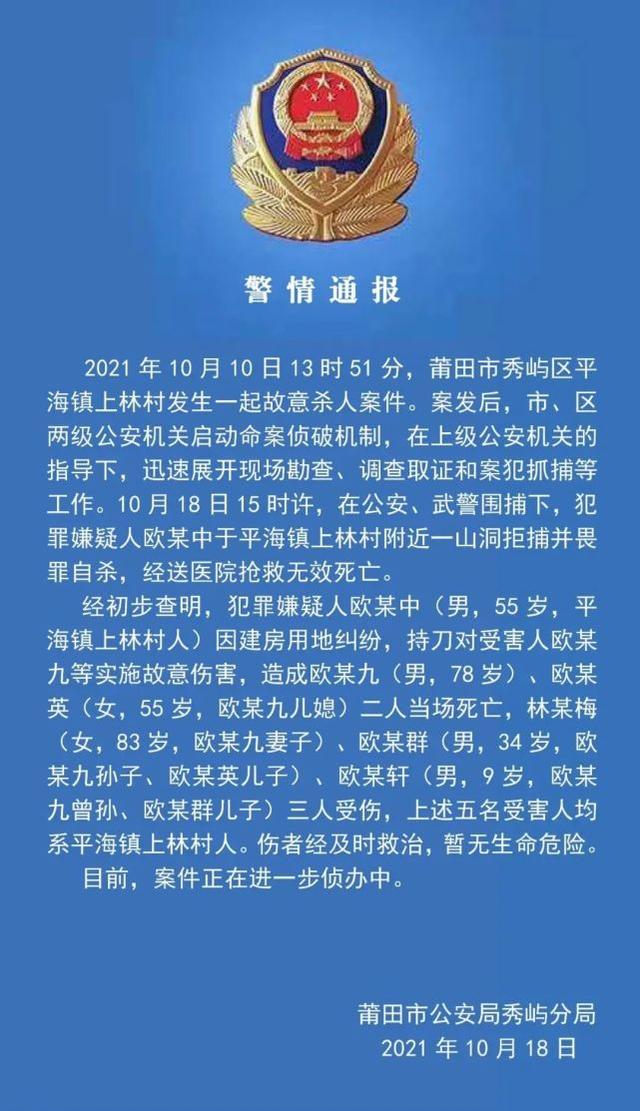 警情通报

2021 年 10 月 10 日 13 时 51 分，莆田市秀屿区平海镇上林村发生一起故意杀人案件。案发后，市、区两级公安机关启动命案侦破机制，在上级公安机关的指导下，迅速展开现场勘查、调查取证和案犯抓捕等工作。10 月 18 日 15 时许，在公安、武警围捕下，犯罪嫌疑人欧某中于平海镇上林村附近一山洞拒捕并畏罪自杀，经送医院抢救无效死亡。

经初步查明，犯罪嫌疑人欧某中（男，55 岁，平海镇上林村人）因建房用地纠纷，持刀对受害人欧某九等实施故意伤害，造成欧某九（男，78 岁）、欧某英（女，55 岁，欧某九儿媳）二人当场死亡，林某梅（女，83 岁，欧某九妻子）、欧某群（男，34 岁，欧某九孙子、欧某英儿子）、欧某轩（男，9 岁，欧某九曾孙、欧某群儿子）三人受伤，上述五名受害人均系平海镇上林村人。伤者经及时救治，暂无生命危险。

目前，案件正在进一步侦办中。

莆田市公安局秀屿分局
2021 年 10 月 18 日